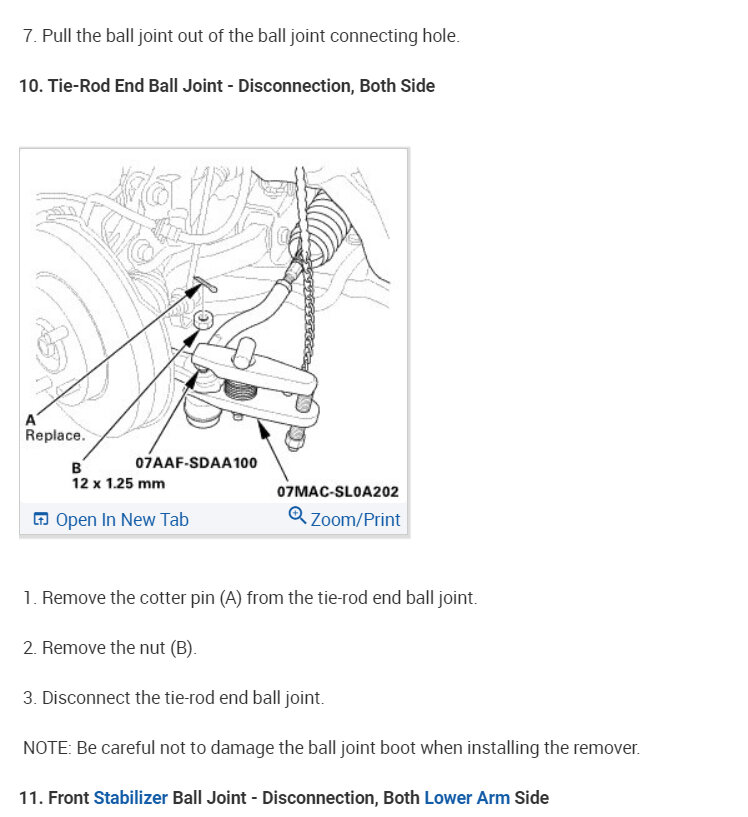 7. Pull the ball joint out of the ball joint connecting hole.

10. Tie-Rod End Ball Joint - Disconnection, Both Side

A
Replace.

B
12 x 1.25 mm

07AAF-SDAA100

07MAC-SL0A202

Open In New Tab

Zoom/Print

1. Remove the cotter pin (A) from the tie-rod end ball joint.

2. Remove the nut (B).

3. Disconnect the tie-rod end ball joint.

NOTE: Be careful not to damage the ball joint boot when installing the remover.

11. Front Stabilizer Ball Joint - Disconnection, Both Lower Arm Side